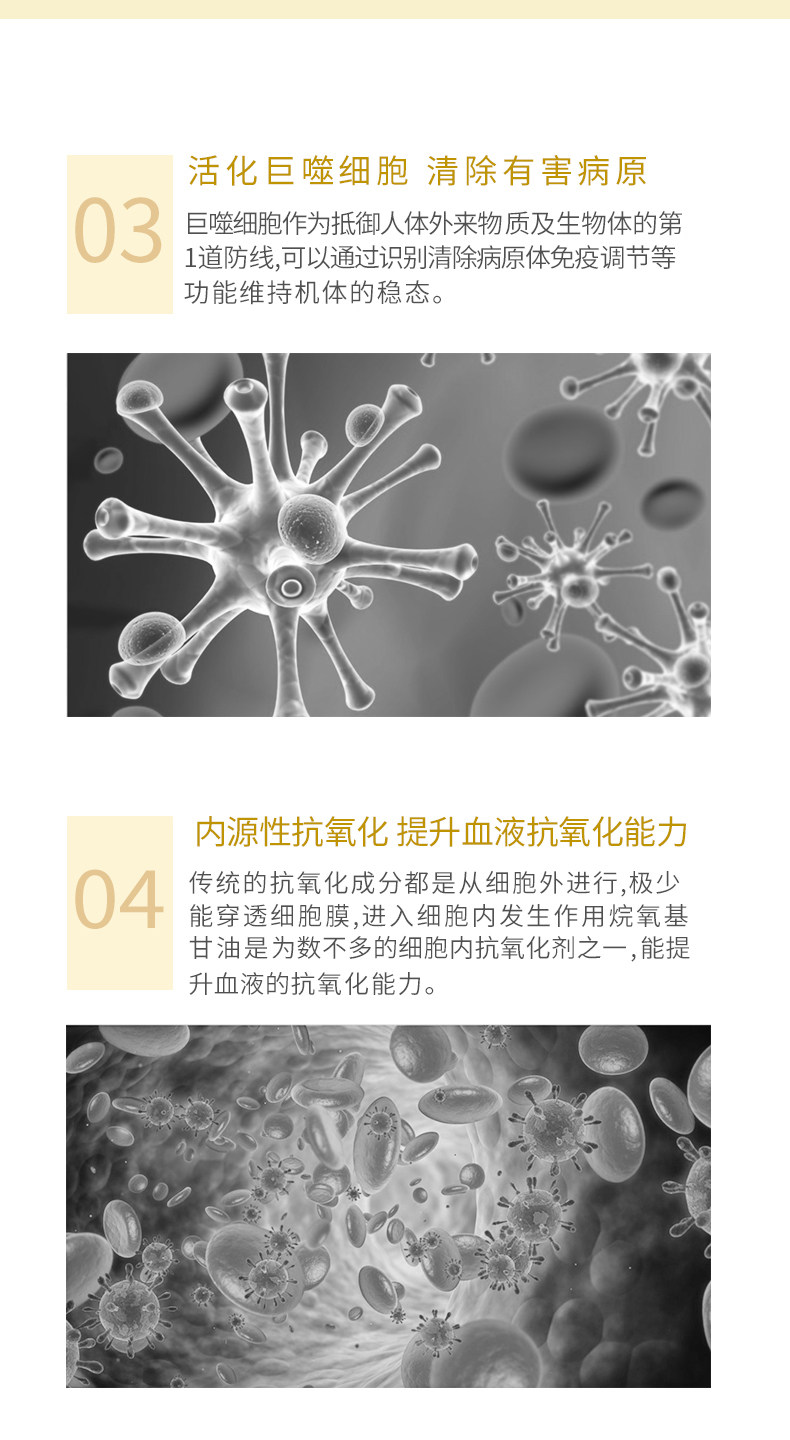 03

活化巨噬细胞 清除有害病原

巨噬细胞作为抵御人体外来物质及生物体的第1道防线,可以通过识别清除病原体免疫调节等功能维持机体的稳态。

04

内源性抗氧化 提升血液抗氧化能力

传统的抗氧化成分都是从细胞外进行,极少能穿透细胞膜,进入细胞内发生作用烷氧基甘油是为数不多的细胞内抗氧化剂之一,能提升血液的抗氧化能力。